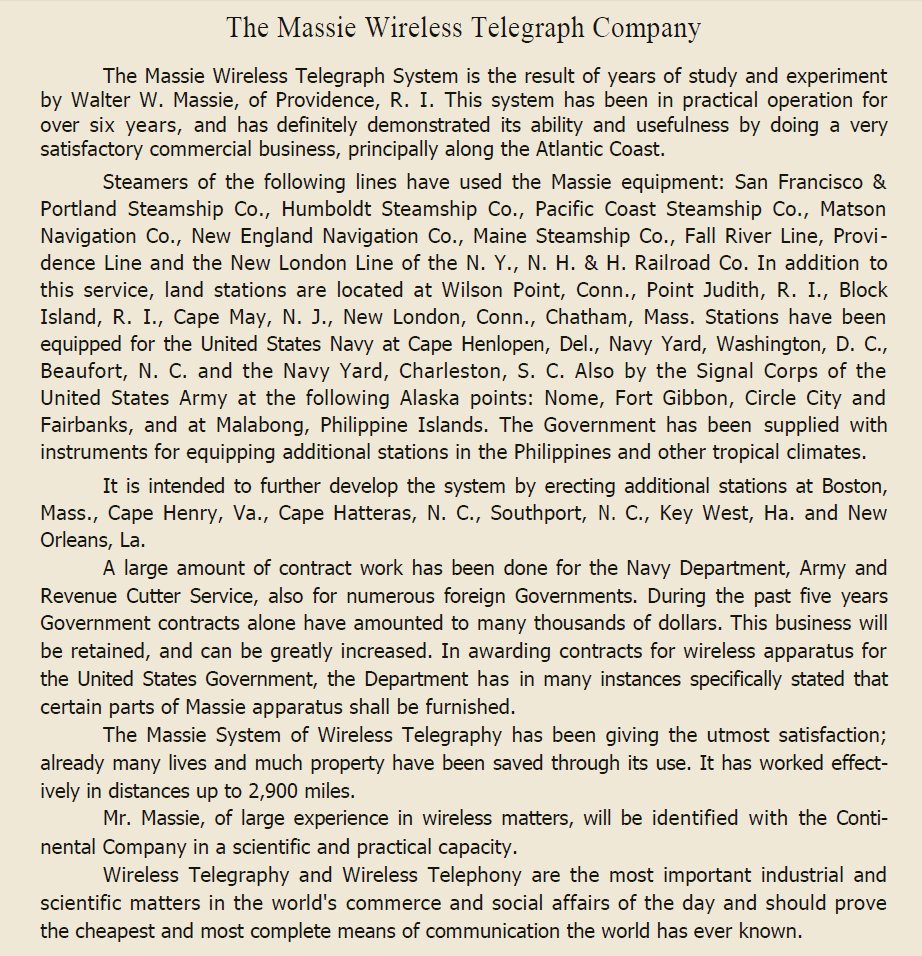 The Massie Wireless Telegraph Company

The Massie Wireless Telegraph System is the result of years of study and experiment by Walter W. Massie, of Providence, R. I. This system has been in practical operation for over six years, and has definitely demonstrated its ability and usefulness by doing a very satisfactory commercial business, principally along the Atlantic Coast.

Steamers of the following lines have used the Massie equipment: San Francisco & Portland Steamship Co., Humboldt Steamship Co., Pacific Coast Steamship Co., Matson Navigation Co., New England Navigation Co., Maine Steamship Co., Fall River Line, Providence Line and the New London Line of the N. Y., N. H. & H. Railroad Co. In addition to this service, land stations are located at Wilson Point, Conn., Point Judith, R. I., Block Island, R. I., Cape May, N. J., New London, Conn., Chatham, Mass. Stations have been equipped for the United States Navy at Cape Henlopen, Del., Navy Yard, Washington, D. C., Beaufort, N. C. and the Navy Yard, Charleston, S. C. Also by the Signal Corps of the United States Army at the following Alaska points: Nome, Fort Gibbon, Circle City and Fairbanks, and at Malabong, Philippine Islands. The Government has been supplied with instruments for equipping additional stations in the Philippines and other tropical climates.

It is intended to further develop the system by erecting additional stations at Boston, Mass., Cape Henry, Va., Cape Hatteras, N. C., Southport, N. C., Key West, Ha. and New Orleans, La.

A large amount of contract work has been done for the Navy Department, Army and Revenue Cutter Service, also for numerous foreign Governments. During the past five years Government contracts alone have amounted to many thousands of dollars. This business will be retained, and can be greatly increased. In awarding contracts for wireless apparatus for the United States Government, the Department has in many instances specifically stated that certain parts of Massie apparatus shall be furnished.

The Massie System of Wireless Telegraphy has been giving the utmost satisfaction; already many lives and much property have been saved through its use. It has worked effectively in distances up to 2,900 miles.

Mr. Massie, of large experience in wireless matters, will be identified with the Continental Company in a scientific and practical capacity.

Wireless Telegraphy and Wireless Telephony are the most important industrial and scientific matters in the world's commerce and social affairs of the day and should prove the cheapest and most complete means of communication the world has ever known.